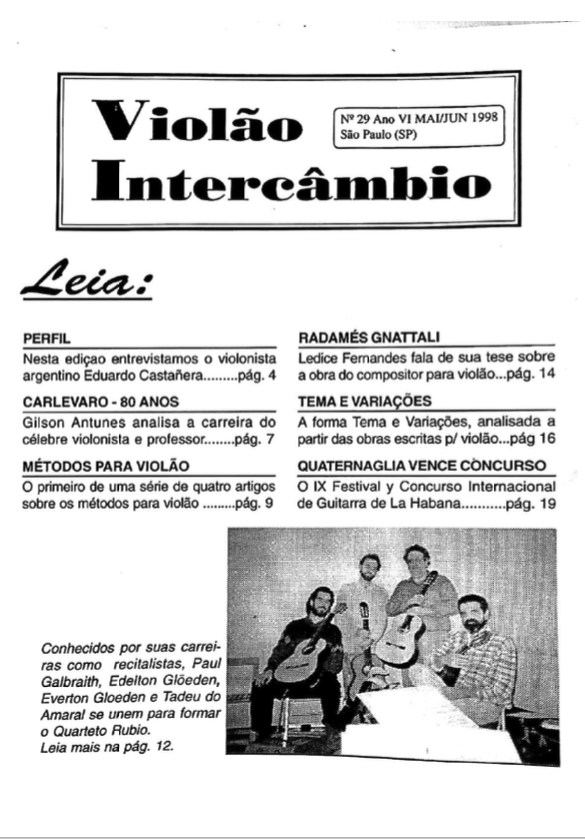 Violão Intercâmbio

Nº 29 Ano VI MAI/JUN 1998
São Paulo (SP)

Leia:

PERFIL
Nesta ediçao entrevistamos o violonista argentino Eduardo Castañera.........pág. 4

CARLEVARO - 80 ANOS
Gilson Antunes analisa a carreira do célebre violonista e professor........pág. 7

MÉTODOS PARA VIOLÃO
O primeiro de uma série de quatro artigos sobre os métodos para violão .........pág. 9

RADAMÉS GNATTALI
Ledice Fernandes fala de sua tese sobre a obra do compositor para violão...pág. 14

TEMA E VARIAÇÕES
A forma Tema e Variações, analisada a partir das obras escritas p/ violão...pág 16

QUATERNAGLIA VENCE CÒNCURSO
O IX Festival y Concurso Internacional de Guitarra de La Habana...........pág. 19

Conhecidos por suas carreiras como recitalistas, Paul Galbraith, Edelton Glöeden, Everton Gloeden e Tadeu do Amaral se unem para formar o Quarteto Rubio.
Leia mais na pág. 12.